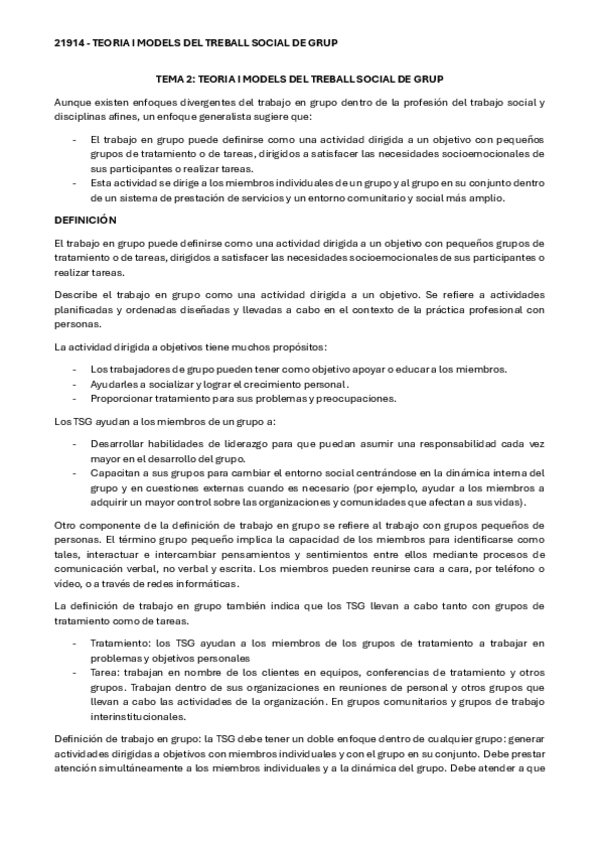 21914 - TEORIA I MODELS DEL TREBALL SOCIAL DE GRUP

TEMA 2: TEORIA I MODELS DEL TREBALL SOCIAL DE GRUP

Aunque existen enfoques divergentes del trabajo en grupo dentro de la profesión del trabajo social y disciplinas afines, un enfoque generalista sugiere que:

- El trabajo en grupo puede definirse como una actividad dirigida a un objetivo con pequeños grupos de tratamiento o de tareas, dirigidos a satisfacer las necesidades socioemocionales de sus participantes o realizar tareas.
- Esta actividad se dirige a los miembros individuales de un grupo y al grupo en su conjunto dentro de un sistema de prestación de servicios y un entorno comunitario y social más amplio.

DEFINICIÓN

El trabajo en grupo puede definirse como una actividad dirigida a un objetivo con pequeños grupos de tratamiento o de tareas, dirigidos a satisfacer las necesidades socioemocionales de sus participantes o realizar tareas.

Describe el trabajo en grupo como una actividad dirigida a un objetivo. Se refiere a actividades planificadas y ordenadas diseñadas y llevadas a cabo en el contexto de la práctica profesional con personas.

La actividad dirigida a objetivos tiene muchos propósitos:

- Los trabajadores de grupo pueden tener como objetivo apoyar o educar a los miembros.
- Ayudarles a socializar y lograr el crecimiento personal.
- Proporcionar tratamiento para sus problemas y preocupaciones.

Los TSG ayudan a los miembros de un grupo a:

- Desarrollar habilidades de liderazgo para que puedan asumir una responsabilidad cada vez mayor en el desarrollo del grupo.
- Capacitan a sus grupos para cambiar el entorno social centrándose en la dinámica interna del grupo y en cuestiones externas cuando es necesario (por ejemplo, ayudar a los miembros a adquirir un mayor control sobre las organizaciones y comunidades que afectan a sus vidas).

Otro componente de la definición de trabajo en grupo se refiere al trabajo con grupos pequeños de personas. El término grupo pequeño implica la capacidad de los miembros para identificarse como tales, interactuar e intercambiar pensamientos y sentimientos entre ellos mediante procesos de comunicación verbal, no verbal y escrita. Los miembros pueden reunirse cara a cara, por teléfono o vídeo, o a través de redes informáticas.

La definición de trabajo en grupo también indica que los TSG llevan a cabo tanto con grupos de tratamiento como de tareas.

- Tratamiento: los TSG ayudan a los miembros de los grupos de tratamiento a trabajar en problemas y objetivos personales
- Tarea: trabajan en nombre de los clientes en equipos, conferencias de tratamiento y otros grupos. Trabajan dentro de sus organizaciones en reuniones de personal y otros grupos que llevan a cabo las actividades de la organización. En grupos comunitarios y grupos de trabajo interinstitucionales.

Definición de trabajo en grupo: la TSG debe tener un doble enfoque dentro de cualquier grupo: generar actividades dirigidas a objetivos con miembros individuales y con el grupo en su conjunto. Debe prestar atención simultáneamente a los miembros individuales y a la dinámica del grupo. Debe atender a que